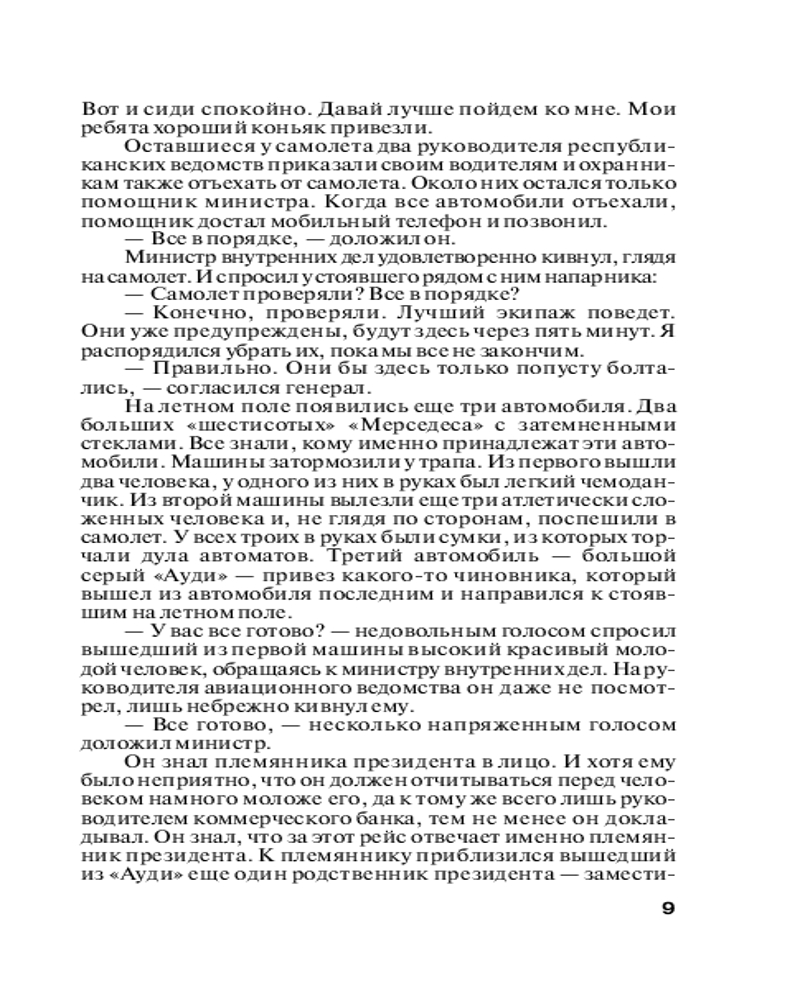 Вот и сиди спокойно. Давай лучше пойдем ко мне. Мои ребята хороший коньяк привезли.

Оставшиеся у самолета два руководителя республиканских ведомств приказали своим водителям и охранникам также отъехать от самолета. Около них остался только помощник министра. Когда все автомобили отъехали, помощник достал мобильный телефон и позвонил.

— Все в порядке, — доложил он.

Министр внутренних дел удовлетворенно кивнул, глядя на самолет. И спросил у стоявшего рядом с ним напарника:

— Самолет проверяли? Все в порядке?

— Конечно, проверяли. Лучший экипаж поведет. Они уже предупреждены, будут здесь через пять минут. Я распорядился убрать их, пока мы все не закончим.

— Правильно. Они бы здесь только попусту болтались, — согласился генерал.

На летном поле появились еще три автомобиля. Два больших «шестисотых» «Мерседеса» с затемненными стеклами. Все знали, кому именно принадлежат эти автомобили. Машины затормозили у трапа. Из первого вышли два человека, у одного из них в руках был легкий чемоданчик. Из второй машины вылезли еще три атлетически сложенных человека и, не глядя по сторонам, поспешили в самолет. У всех троих в руках были сумки, из которых торчали дула автоматов. Третий автомобиль — большой серый «Ауди» — привез какого-то чиновника, который вышел из автомобиля последним и направился к стоявшим на летном поле.

— У вас все готово? — недовольным голосом спросил вышедший из первой машины высокий красивый молодой человек, обращаясь к министру внутренних дел. На руководителя авиационного ведомства он даже не посмотрел, лишь небрежно кивнул ему.

— Все готово, — несколько напряженным голосом доложил министр.

Он знал племянника президента в лицо. И хотя ему было неприятно, что он должен отчитываться перед человеком намного моложе его, да к тому же всего лишь руководителем коммерческого банка, тем не менее он докладывал. Он знал, что за этот рейс отвечает именно племянник президента. К племяннику приблизился вышедший из «Ауди» еще один родственник президента — замести-

9